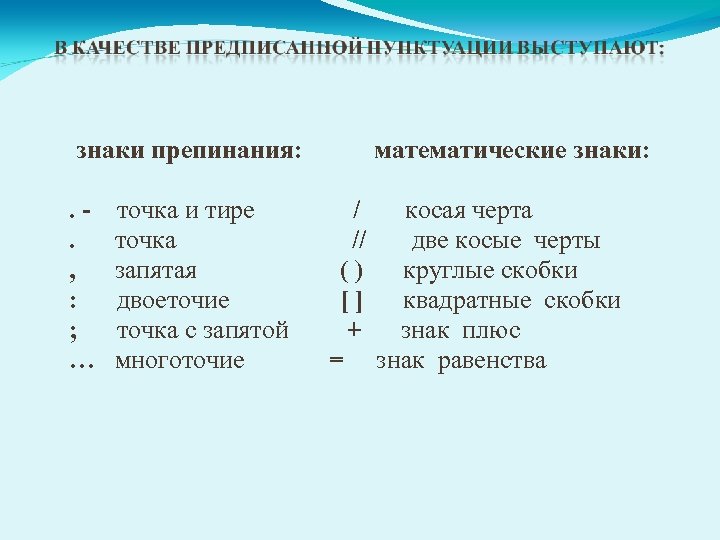 В КАЧЕСТВЕ ПРЕДПИСАННОЙ ПУНКТУАЦИИ ВЫСТУПАЮТ:

знаки препинания:

. - точка и тире
. точка
, запятая
: двоеточие
; точка с запятой
… многоточие

математические знаки:

/ косая черта
// две косые черты
( ) круглые скобки
[ ] квадратные скобки
+ знак плюс
= знак равенства